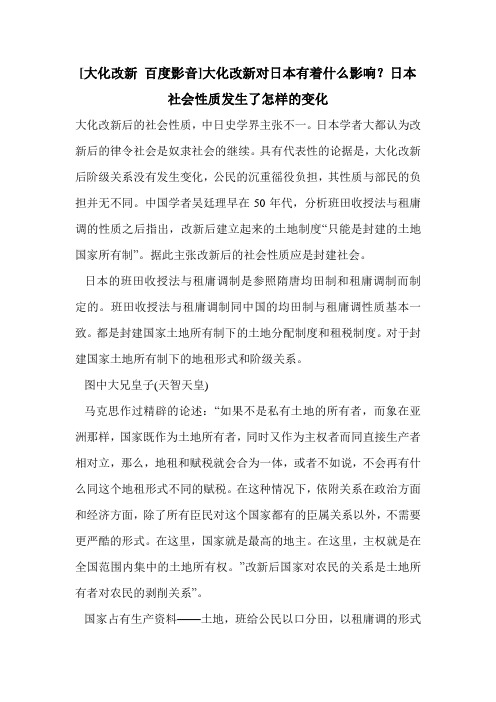 [大化改新 百度影音]大化改新对日本有着什么影响？日本社会性质发生了怎样的变化

大化改新后的社会性质，中日史学界主张不一。日本学者大都认为改新后的律令社会是奴隶社会的继续。具有代表性的论据是，大化改新后阶级关系没有发生变化，公民的沉重徭役负担，其性质与部民的负担并无不同。中国学者吴廷璆早在 50 年代，分析班田收授法与租庸调的性质之后指出，改新后建立起来的土地制度“只能是封建的土地国家所有制”。据此主张改新后的社会性质应是封建社会。

日本的班田收授法与租庸调制是参照隋唐均田制和租庸调制而制定的。班田收授法与租庸调制同中国的均田制与租庸调性质基本一致。都是封建国家土地所有制下的土地分配制度和租税制度。对于封建国家土地所有制下的地租形式和阶级关系。

图中大兄皇子(天智天皇)

马克思作过精辟的论述：“如果不是私有土地的所有者，而象在亚洲那样，国家既作为土地所有者，同时又作为主权者而同直接生产者相对立，那么，地租和赋税就会合为一体，或者不如说，不会再有什么同这个地租形式不同的赋税。在这种情况下，依附关系在政治方面和经济方面，除了所有臣民对这个国家都有的臣属关系以外，不需要更严酷的形式。在这里，国家就是最高的地主。在这里，主权就是在全国范围内集中的土地所有权。”改新后国家对农民的关系是土地所有者对农民的剥削关系”。

国家占有生产资料——土地，班给公民以口分田，以租庸调的形式